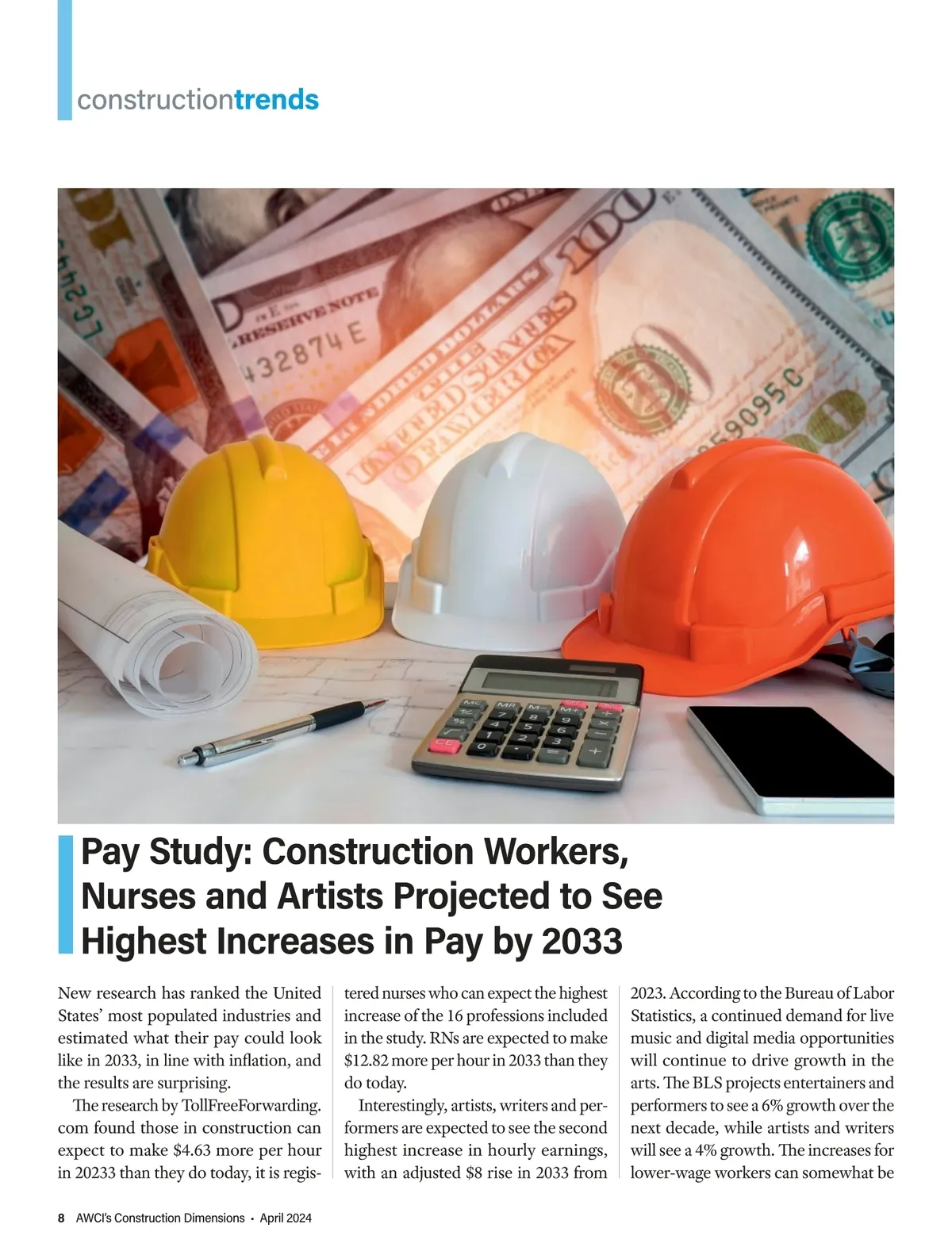 constructiontrends

Pay Study: Construction Workers, Nurses and Artists Projected to See Highest Increases in Pay by 2033

New research has ranked the United States' most populated industries and estimated what their pay could look like in 2033, in line with inflation, and the results are surprising.

The research by TollFreeForwarding.com found those in construction can expect to make $4.63 more per hour in 20233 than they do today, it is registered nurses who can expect the highest increase of the 16 professions included in the study. RNs are expected to make $12.82 more per hour in 2033 than they do today.

Interestingly, artists, writers and performers are expected to see the second highest increase in hourly earnings, with an adjusted $8 rise in 2033 from 2023. According to the Bureau of Labor Statistics, a continued demand for live music and digital media opportunities will continue to drive growth in the arts. The BLS projects entertainers and performers to see a 6% growth over the next decade, while artists and writers will see a 4% growth. The increases for lower-wage workers can somewhat be

8 AWCI's Construction Dimensions • April 2024